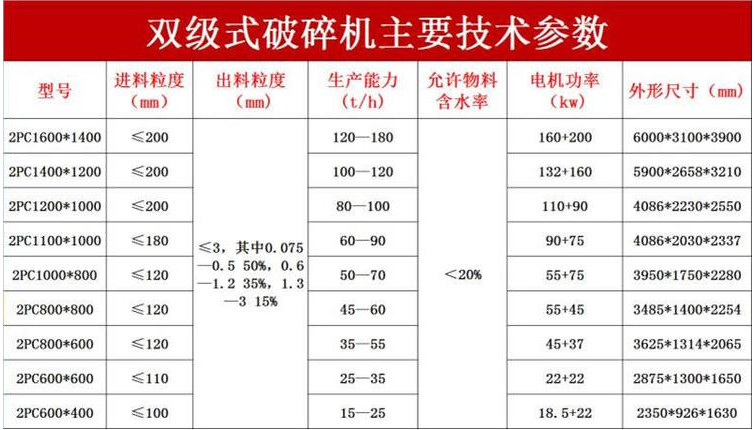 双级式破碎机主要技术参数

| 型号 | 进料粒度（mm） | 出料粒度（mm） | 生产能力（t/h） | 允许物料含水率 | 电机功率（kw） | 外形尺寸（mm） |
|---|---|---|---|---|---|---|
| 2PC1600*1400 | ≤200 | ≤3，其中0.075—0.5 50%，0.6—1.2 35%，1.3—3 15% | 120—180 | <20% | 160+200 | 6000*3100*3900 |
| 2PC1400*1200 | ≤200 | | 100—120 | | 132+160 | 5900*2658*3210 |
| 2PC1200*1000 | ≤200 | | 80—100 | | 110+90 | 4086*2230*2550 |
| 2PC1100*1000 | ≤180 | | 60—90 | | 90+75 | 4086*2030*2337 |
| 2PC1000*800 | ≤120 | | 50—70 | | 55+75 | 3950*1750*2280 |
| 2PC800*800 | ≤120 | | 45—60 | | 55+45 | 3485*1400*2254 |
| 2PC800*600 | ≤120 | | 35—55 | | 45+37 | 3625*1314*2065 |
| 2PC600*600 | ≤110 | | 25—35 | | 22+22 | 2875*1300*1650 |
| 2PC600*400 | ≤100 | | 15—25 | | 18.5+22 | 2350*926*1630 |